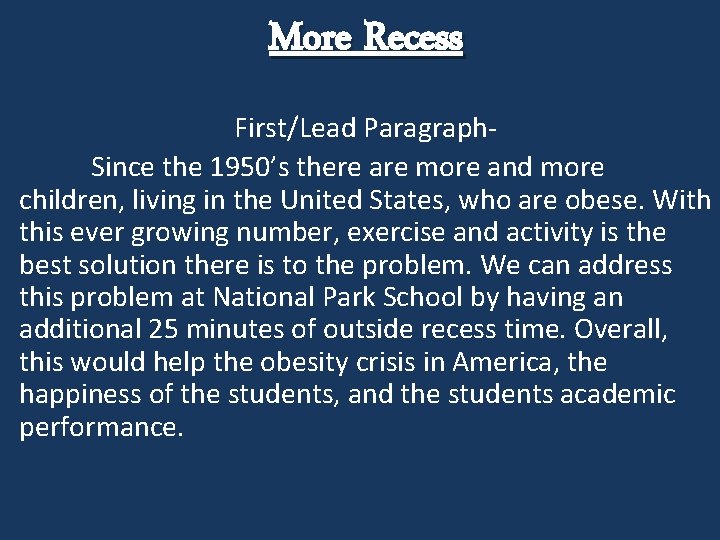 More Recess

First/Lead Paragraph-

Since the 1950's there are more and more children, living in the United States, who are obese. With this ever growing number, exercise and activity is the best solution there is to the problem. We can address this problem at National Park School by having an additional 25 minutes of outside recess time. Overall, this would help the obesity crisis in America, the happiness of the students, and the students academic performance.